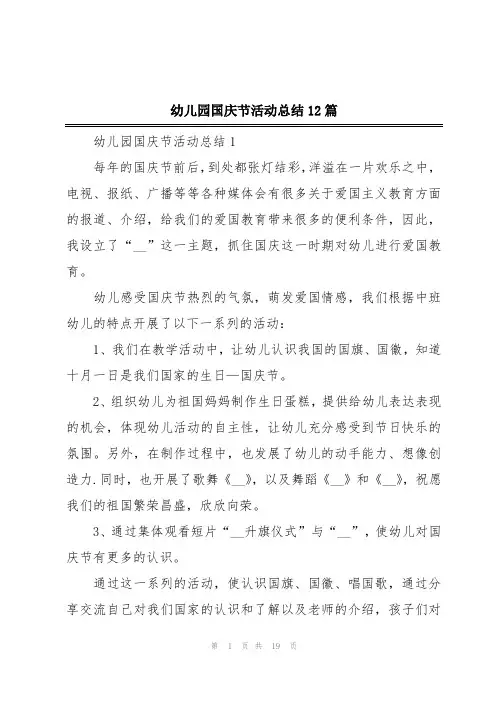 幼儿园国庆节活动总结12篇

幼儿园国庆节活动总结1

每年的国庆节前后，到处都张灯结彩，洋溢在一片欢乐之中，电视、报纸、广播等等各种媒体会有很多关于爱国主义教育方面的报道、介绍，给我们的爱国教育带来很多的便利条件，因此，我设立了“__”这一主题，抓住国庆这一时期对幼儿进行爱国教育。

幼儿感受国庆节热烈的气氛，萌发爱国情感，我们根据中班幼儿的特点开展了以下一系列的活动：

1、我们在教学活动中，让幼儿认识我国的国旗、国徽，知道十月一日是我们国家的生日—国庆节。

2、组织幼儿为祖国妈妈制作生日蛋糕，提供给幼儿表达表现的机会，体现幼儿活动的自主性，让幼儿充分感受到节日快乐的氛围。另外，在制作过程中，也发展了幼儿的动手能力、想像创造力.同时，也开展了歌舞《__》，以及舞蹈《__》和《__》，祝愿我们的祖国繁荣昌盛，欣欣向荣。

3、通过集体观看短片“__升旗仪式”与“__”，使幼儿对国庆节有更多的认识。

通过这一系列的活动，使认识国旗、国徽、唱国歌，通过分享交流自己对我们国家的认识和了解以及老师的介绍，孩子们对

第 1 页 共 19 页